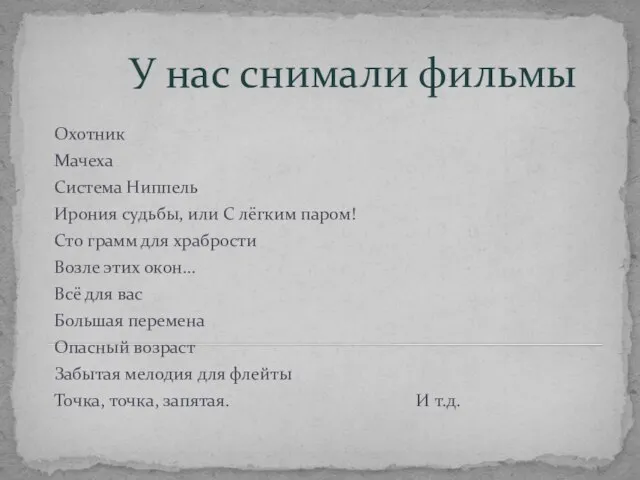 У нас снимали фильмы

Охотник
Мачеха
Система Ниппель
Ирония судьбы, или С лёгким паром!
Сто грамм для храбрости
Возле этих окон...
Всё для вас
Большая перемена
Опасный возраст
Забытая мелодия для флейты
Точка, точка, запятая. И т.д.